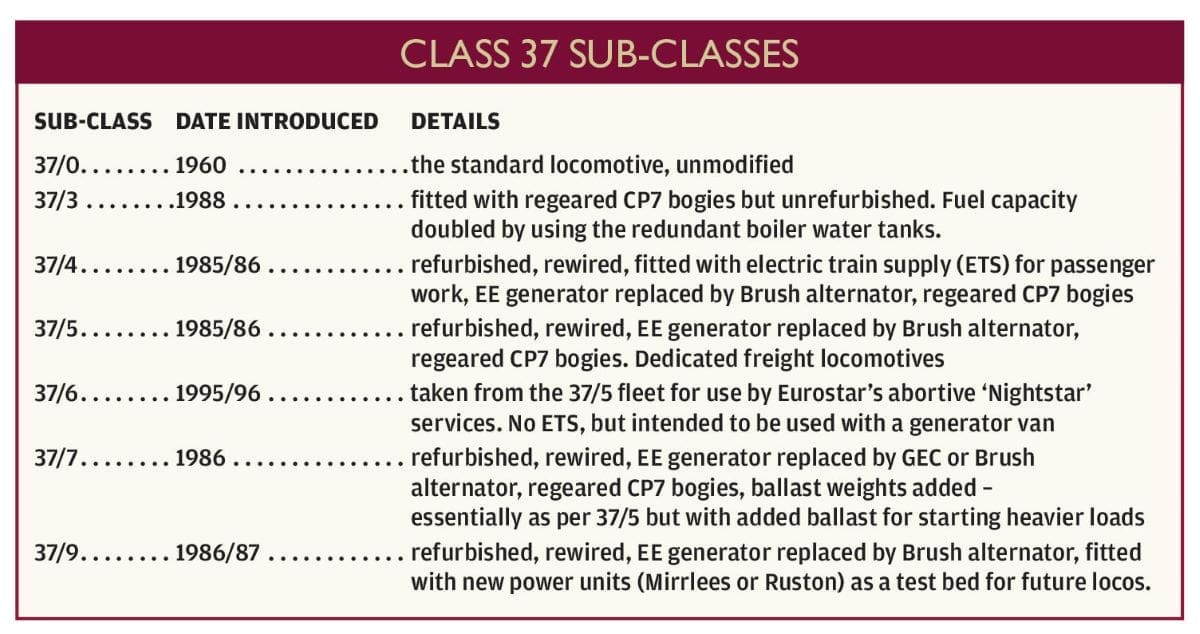 CLASS 37 SUB-CLASSES

| SUB-CLASS | DATE INTRODUCED | DETAILS |
|---|---|---|
| 37/0 | 1960 | the standard locomotive, unmodified |
| 37/3 | 1988 | fitted with regeared CP7 bogies but unrefurbished. Fuel capacity doubled by using the redundant boiler water tanks. |
| 37/4 | 1985/86 | refurbished, rewired, fitted with electric train supply (ETS) for passenger work, EE generator replaced by Brush alternator, regeared CP7 bogies |
| 37/5 | 1985/86 | refurbished, rewired, EE generator replaced by Brush alternator, regeared CP7 bogies. Dedicated freight locomotives |
| 37/6 | 1995/96 | taken from the 37/5 fleet for use by Eurostar's abortive 'Nightstar' services. No ETS, but intended to be used with a generator van |
| 37/7 | 1986 | refurbished, rewired, EE generator replaced by GEC or Brush alternator, regeared CP7 bogies, ballast weights added – essentially as per 37/5 but with added ballast for starting heavier loads |
| 37/9 | 1986/87 | refurbished, rewired, EE generator replaced by Brush alternator, fitted with new power units (Mirrlees or Ruston) as a test bed for future locos. |